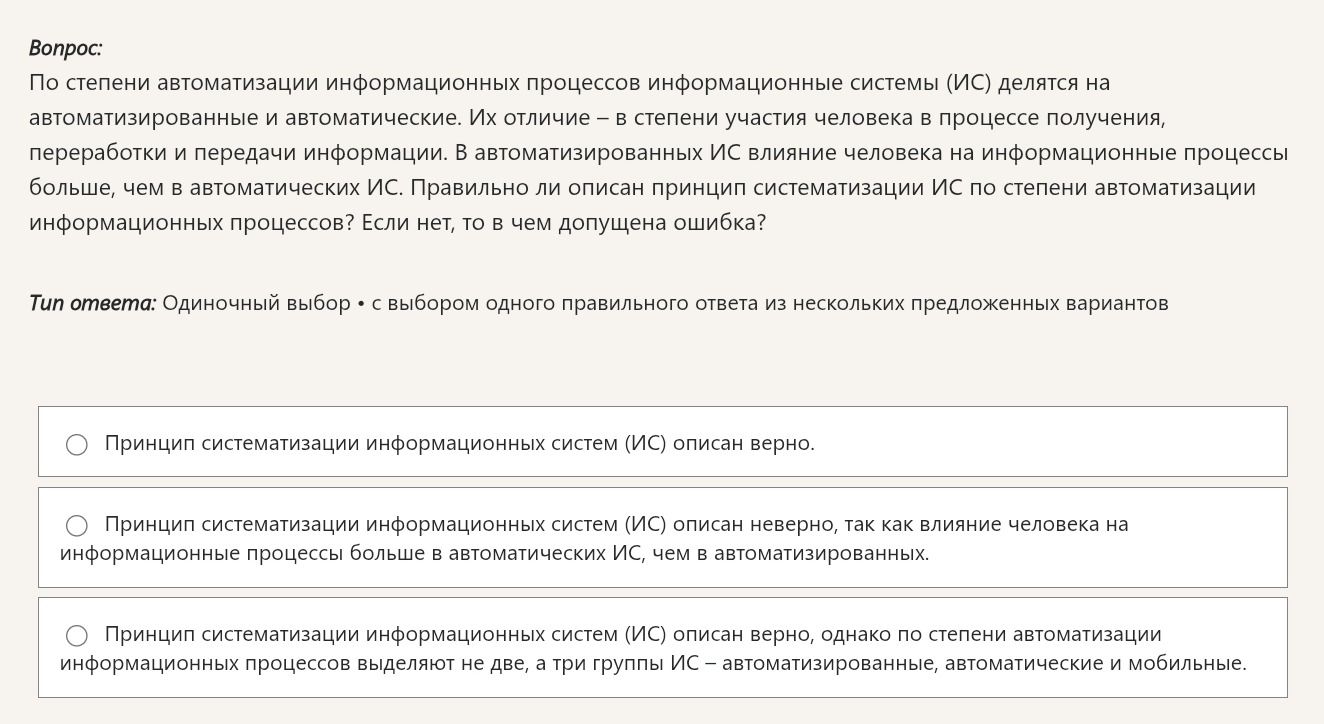 Вопрос:
По степени автоматизации информационных процессов информационные системы (ИС) делятся на автоматизированные и автоматические. Их отличие – в степени участия человека в процессе получения, переработки и передачи информации. В автоматизированных ИС влияние человека на информационные процессы больше, чем в автоматических ИС. Правильно ли описан принцип систематизации ИС по степени автоматизации информационных процессов? Если нет, то в чем допущена ошибка?

Тип ответа: Одиночный выбор • с выбором одного правильного ответа из нескольких предложенных вариантов

Принцип систематизации информационных систем (ИС) описан верно.

Принцип систематизации информационных систем (ИС) описан неверно, так как влияние человека на информационные процессы больше в автоматических ИС, чем в автоматизированных.

Принцип систематизации информационных систем (ИС) описан верно, однако по степени автоматизации информационных процессов выделяют не две, а три группы ИС – автоматизированные, автоматические и мобильные.